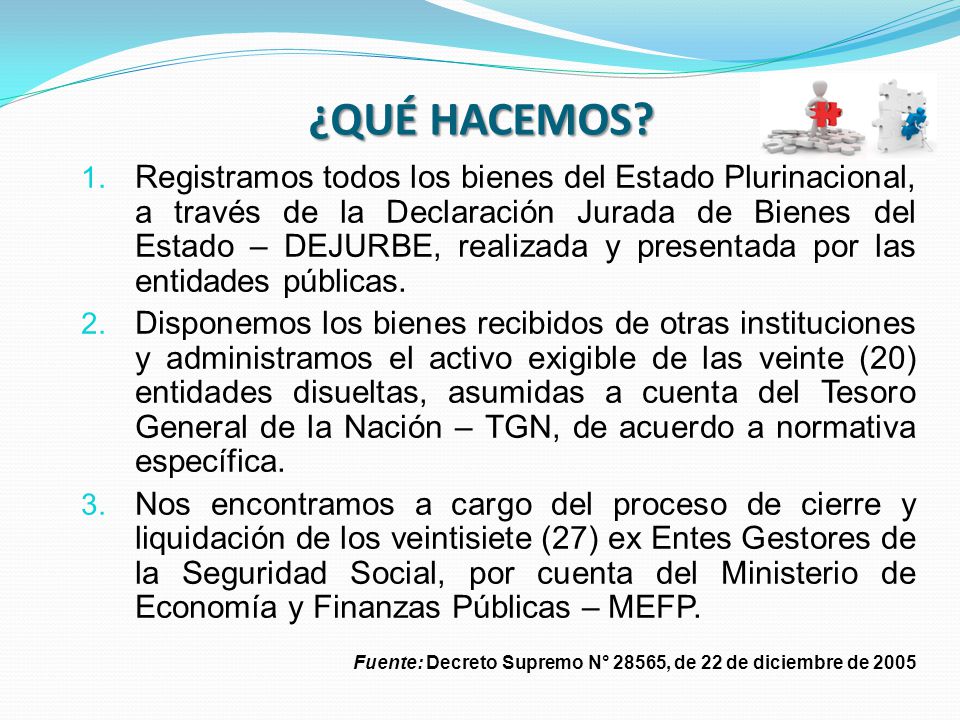 ¿QUÉ HACEMOS?

1. Registramos todos los bienes del Estado Plurinacional, a través de la Declaración Jurada de Bienes del Estado – DEJURBE, realizada y presentada por las entidades públicas.

2. Disponemos los bienes recibidos de otras instituciones y administramos el activo exigible de las veinte (20) entidades disueltas, asumidas a cuenta del Tesoro General de la Nación – TGN, de acuerdo a normativa específica.

3. Nos encontramos a cargo del proceso de cierre y liquidación de los veintisiete (27) ex Entes Gestores de la Seguridad Social, por cuenta del Ministerio de Economía y Finanzas Públicas – MEFP.

Fuente: Decreto Supremo N° 28565, de 22 de diciembre de 2005